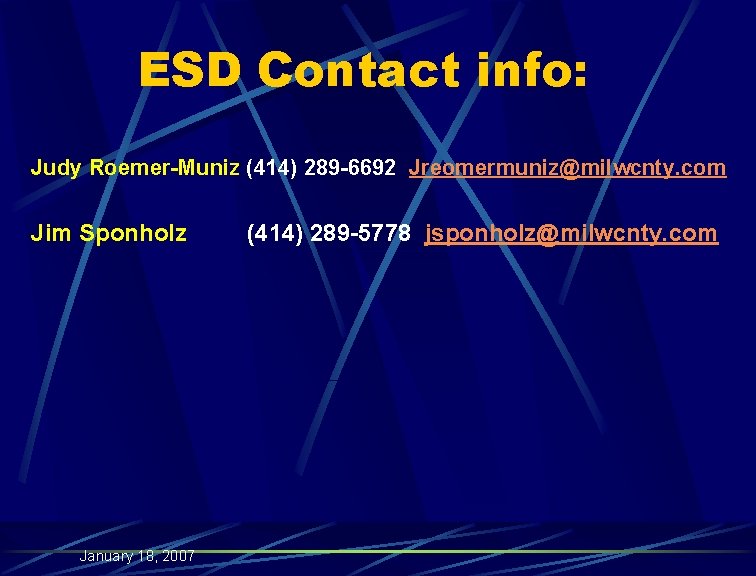 ESD Contact info:

Judy Roemer-Muniz (414) 289-6692 Jreomermuniz@milwcnty.com

Jim Sponholz (414) 289-5778 jsponholz@milwcnty.com

January 18, 2007